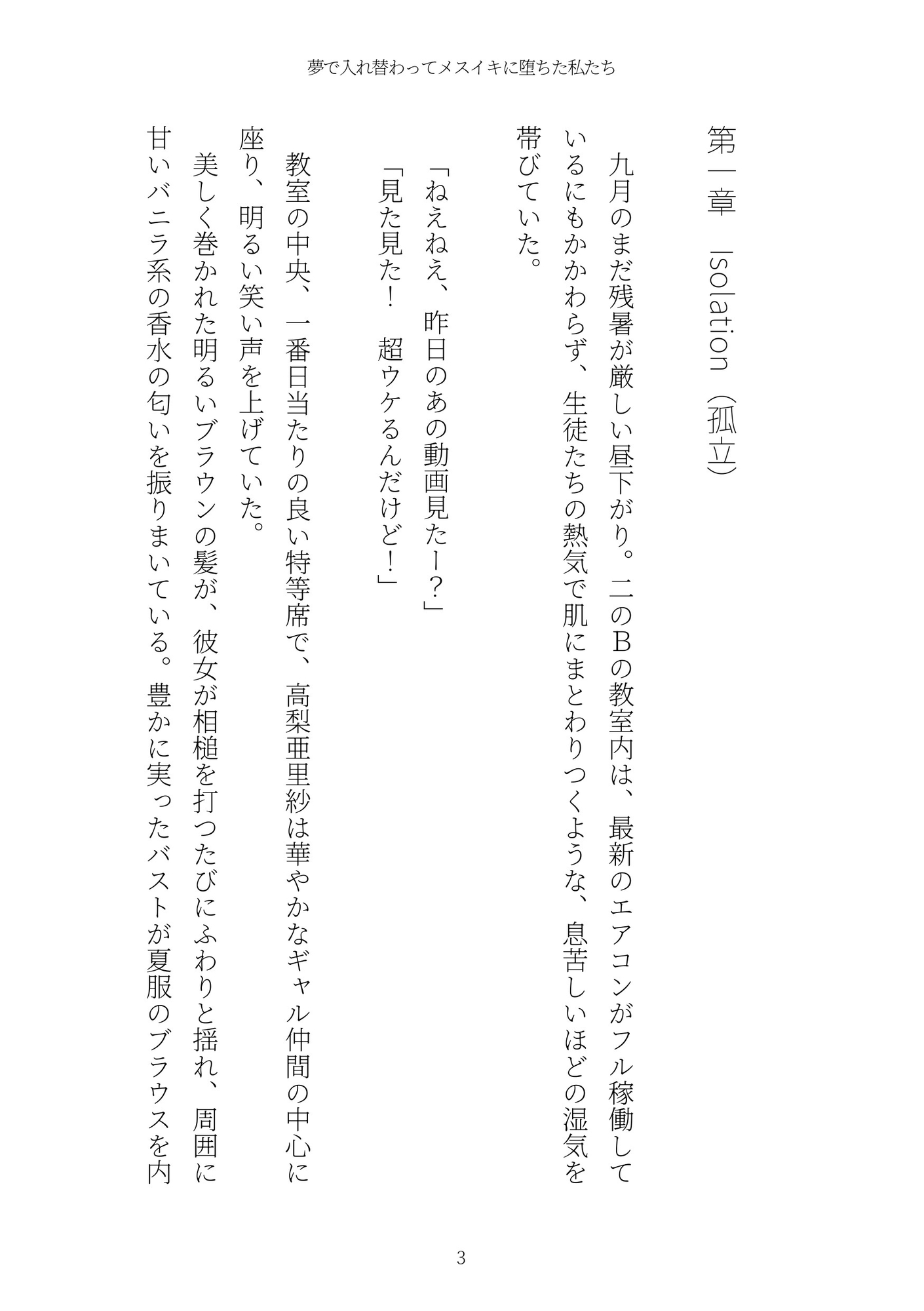 夢で入れ替わってメスイキに堕ちた私たち

第一章　Isolation（孤立）

九月のまだ残暑が厳しい昼下がり。二のBの教室内は、最新のエアコンがフル稼働しているにもかかわらず、生徒たちの熱気で肌にまとわりつくような、息苦しいほどの湿気を帯びていた。

「ねえねえ、昨日のあの動画見たー？」
「見た見た！　超ウケるんだけど！」

教室の中央、一番日当たりの良い特等席で、高梨亜里紗は華やかなギャル仲間の中心に座り、明るい笑い声を上げていた。
美しく巻かれた明るいブラウンの髪が、彼女が相槌を打つたびにふわりと揺れ、周囲に甘いバニラ系の香水の匂いを振りまいている。豊かに実ったバストが夏服のブラウスを内

3